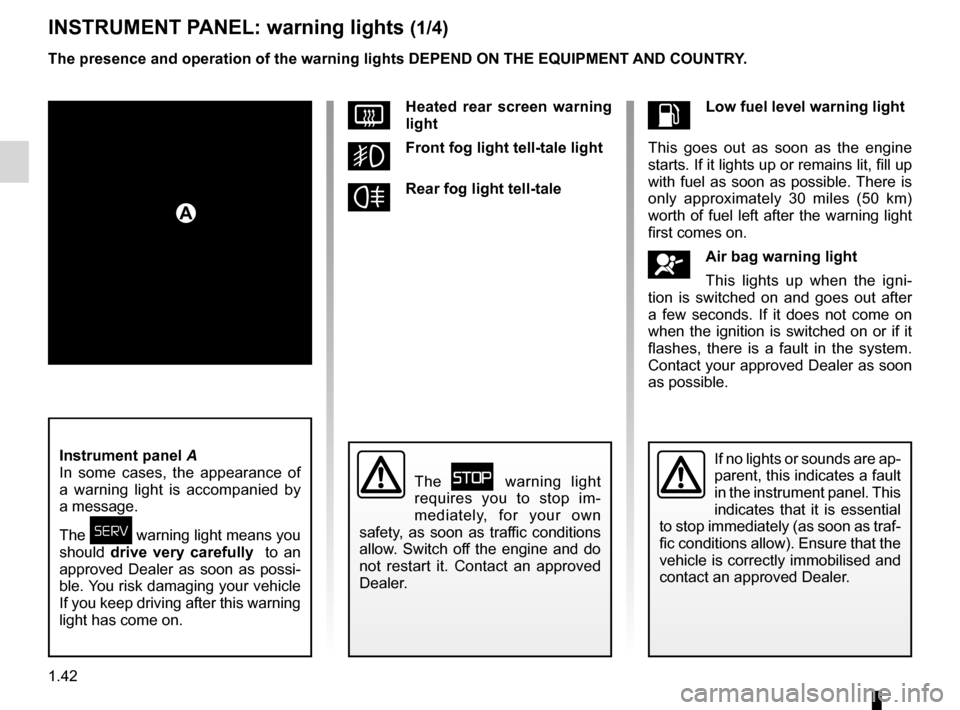 INSTRUMENT PANEL: warning lights (1/4)

The presence and operation of the warning lights DEPEND ON THE EQUIPMENT AND COUNTRY.

A

Instrument panel A
In some cases, the appearance of a warning light is accompanied by a message.

The SERV warning light means you should drive very carefully to an approved Dealer as soon as possible. You risk damaging your vehicle If you keep driving after this warning light has come on.

Heated rear screen warning light

Front fog light tell-tale light

Rear fog light tell-tale

The STOP warning light requires you to stop immediately, for your own safety, as soon as traffic conditions allow. Switch off the engine and do not restart it. Contact an approved Dealer.

Low fuel level warning light

This goes out as soon as the engine starts. If it lights up or remains lit, fill up with fuel as soon as possible. There is only approximately 30 miles (50 km) worth of fuel left after the warning light first comes on.

Air bag warning light

This lights up when the ignition is switched on and goes out after a few seconds. If it does not come on when the ignition is switched on or if it flashes, there is a fault in the system. Contact your approved Dealer as soon as possible.

If no lights or sounds are apparent, this indicates a fault in the instrument panel. This indicates that it is essential to stop immediately (as soon as traffic conditions allow). Ensure that the vehicle is correctly immobilised and contact an approved Dealer.

1.42

carmanualsonline.info